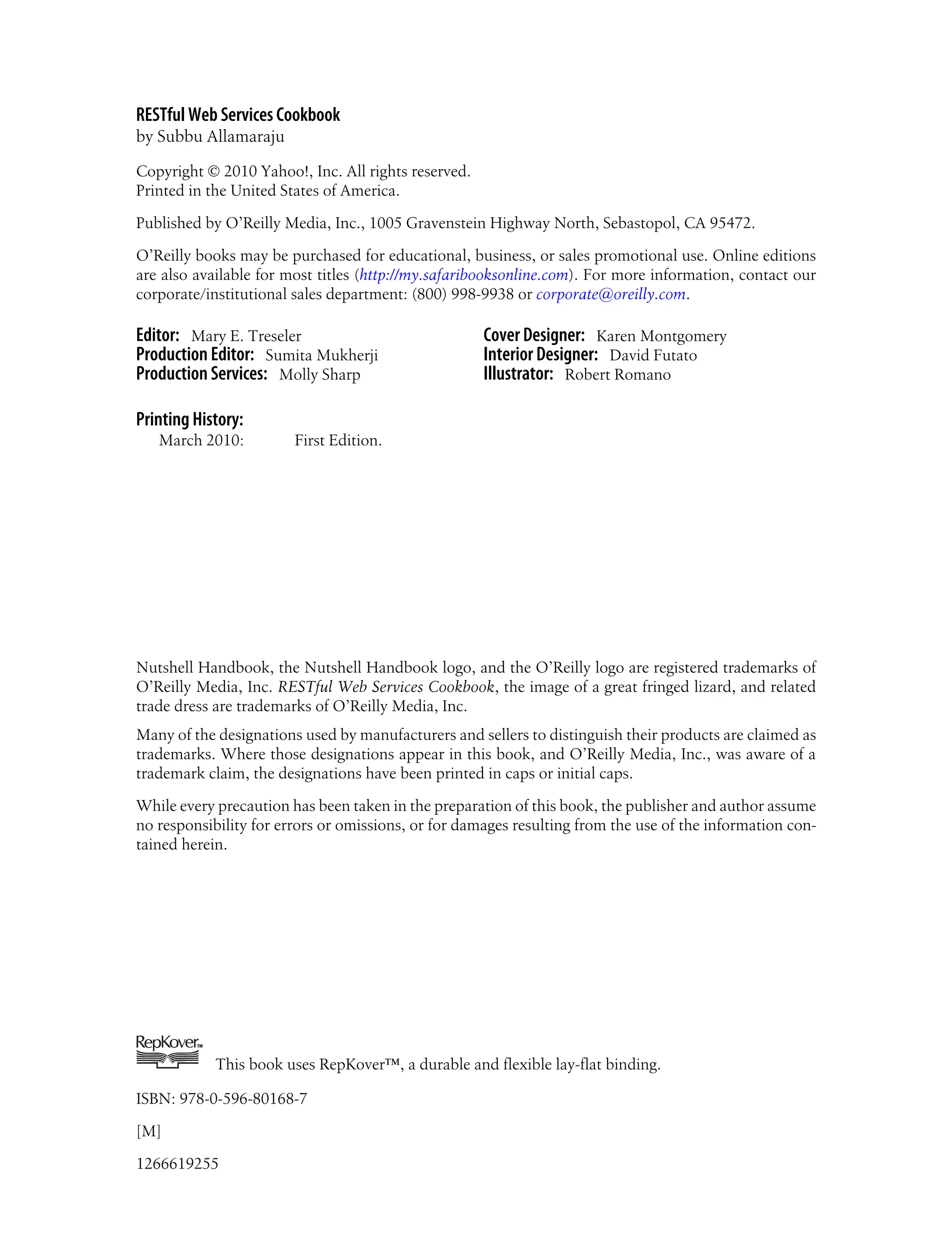 RESTful Web Services Cookbook
by Subbu Allamaraju

Copyright © 2010 Yahoo!, Inc. All rights reserved.
Printed in the United States of America.

Published by O'Reilly Media, Inc., 1005 Gravenstein Highway North, Sebastopol, CA 95472.

O'Reilly books may be purchased for educational, business, or sales promotional use. Online editions are also available for most titles (http://my.safaribooksonline.com). For more information, contact our corporate/institutional sales department: (800) 998-9938 or corporate@oreilly.com.

Editor: Mary E. Treseler
Production Editor: Sumita Mukherji
Production Services: Molly Sharp

Cover Designer: Karen Montgomery
Interior Designer: David Futato
Illustrator: Robert Romano

Printing History:
March 2010: First Edition.

Nutshell Handbook, the Nutshell Handbook logo, and the O'Reilly logo are registered trademarks of O'Reilly Media, Inc. RESTful Web Services Cookbook, the image of a great fringed lizard, and related trade dress are trademarks of O'Reilly Media, Inc.

Many of the designations used by manufacturers and sellers to distinguish their products are claimed as trademarks. Where those designations appear in this book, and O'Reilly Media, Inc., was aware of a trademark claim, the designations have been printed in caps or initial caps.

While every precaution has been taken in the preparation of this book, the publisher and author assume no responsibility for errors or omissions, or for damages resulting from the use of the information contained herein.

RepKover™

This book uses RepKover™, a durable and flexible lay-flat binding.

ISBN: 978-0-596-80168-7

[M]

1266619255